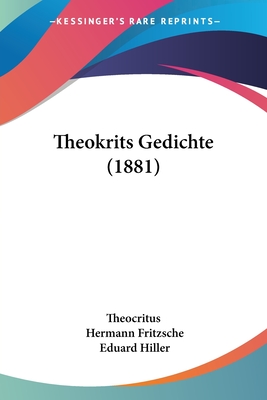 —KESSINGER'S RARE REPRINTS—

Theokrits Gedichte (1881)

Theocritus
Hermann Fritzsche
Eduard Hiller